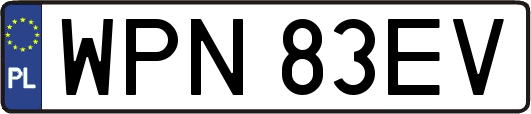 PL
WPN 83EV